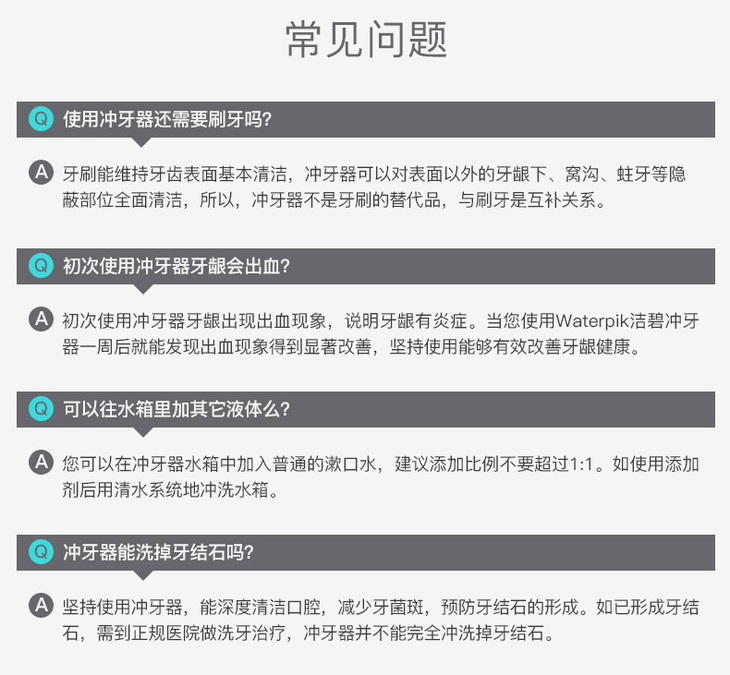 常见问题

Q 使用冲牙器还需要刷牙吗?

A 牙刷能维持牙齿表面基本清洁，冲牙器可以对表面以外的牙龈下、窝沟、蛀牙等隐蔽部位全面清洁，所以，冲牙器不是牙刷的替代品，与刷牙是互补关系。

Q 初次使用冲牙器牙龈会出血?

A 初次使用冲牙器牙龈出现出血现象，说明牙龈有炎症。当您使用Waterpik洁碧冲牙器一周后就能发现出血现象得到显著改善，坚持使用能够有效改善牙龈健康。

Q 可以往水箱里加其它液体么?

A 您可以在冲牙器水箱中加入普通的漱口水，建议添加比例不要超过1:1。如使用添加剂后用清水系统地冲洗水箱。

Q 冲牙器能洗掉牙结石吗?

A 坚持使用冲牙器，能深度清洁口腔，减少牙菌斑，预防牙结石的形成。如已形成牙结石，需到正规医院做洗牙治疗，冲牙器并不能完全冲洗掉牙结石。